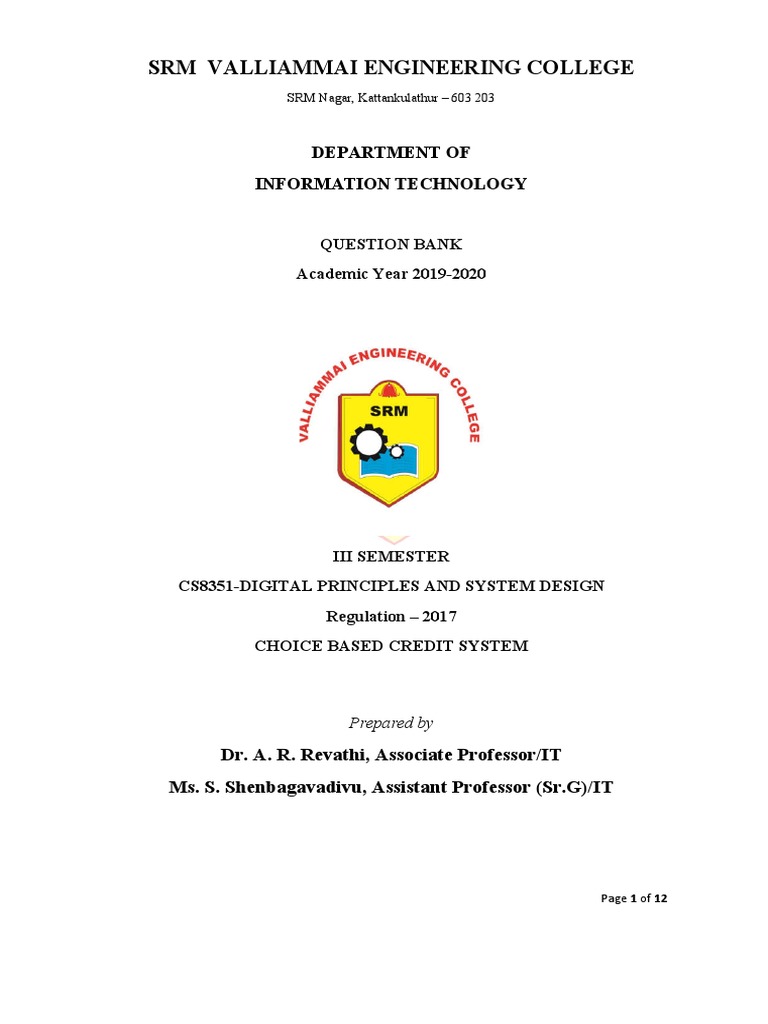 SRM VALLIAMMAI ENGINEERING COLLEGE

SRM Nagar, Kattankulathur – 603 203

DEPARTMENT OF
INFORMATION TECHNOLOGY

QUESTION BANK
Academic Year 2019-2020

VALLIAMMAI ENGINEERING COLLEGE
SRM

III SEMESTER
CS8351-DIGITAL PRINCIPLES AND SYSTEM DESIGN
Regulation – 2017
CHOICE BASED CREDIT SYSTEM

Prepared by
Dr. A. R. Revathi, Associate Professor/IT
Ms. S. Shenbagavadivu, Assistant Professor (Sr.G)/IT

Page 1 of 12